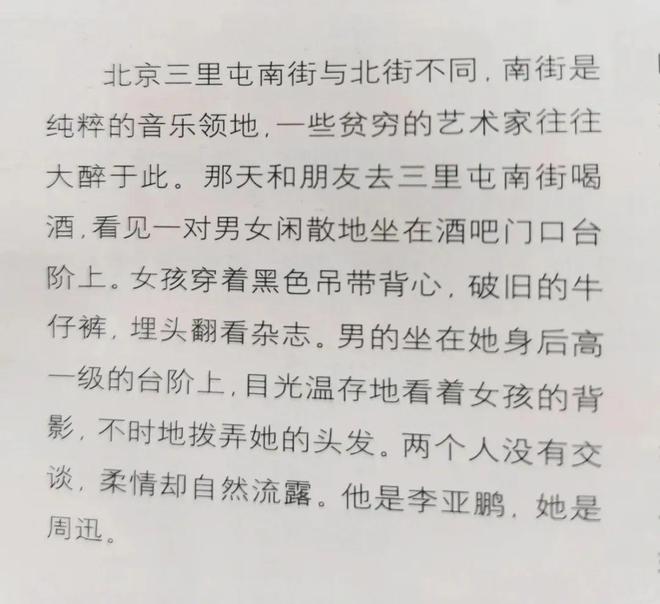 北京三里屯南街与北街不同，南街是纯粹的音乐领地，一些贫穷的艺术家往往大醉于此。那天和朋友去三里屯南街喝酒，看见一对男女闲散地坐在酒吧门口台阶上。女孩穿着黑色吊带背心，破旧的牛仔裤，埋头翻看杂志。男的坐在她身后高一级的台阶上，目光温存地看着女孩的背影，不时地拨弄她的头发。两个人没有交谈，柔情却自然流露。他是李亚鹏，她是周迅。